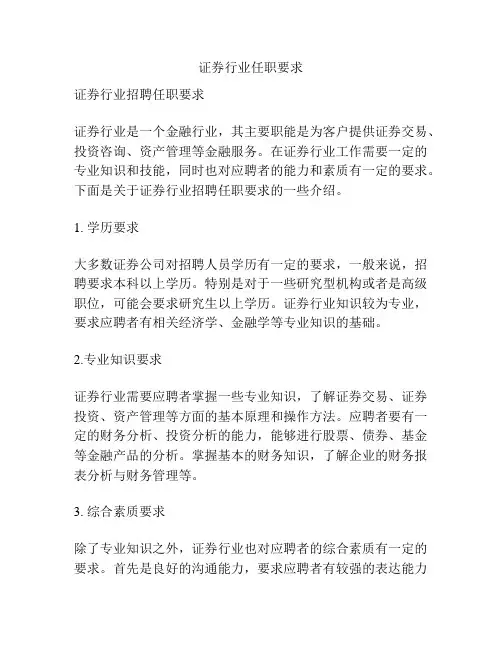 证券行业任职要求

证券行业招聘任职要求

证券行业是一个金融行业，其主要职能是为客户提供证券交易、投资咨询、资产管理等金融服务。在证券行业工作需要一定的专业知识和技能，同时也对应聘者的能力和素质有一定的要求。下面是关于证券行业招聘任职要求的一些介绍。

1. 学历要求

大多数证券公司对招聘人员学历有一定的要求，一般来说，招聘要求本科以上学历。特别是对于一些研究型机构或者是高级职位，可能会要求研究生以上学历。证券行业知识较为专业，要求应聘者有相关经济学、金融学等专业知识的基础。

2.专业知识要求

证券行业需要应聘者掌握一些专业知识，了解证券交易、证券投资、资产管理等方面的基本原理和操作方法。应聘者要有一定的财务分析、投资分析的能力，能够进行股票、债券、基金等金融产品的分析。掌握基本的财务知识，了解企业的财务报表分析与财务管理等。

3. 综合素质要求

除了专业知识之外，证券行业也对应聘者的综合素质有一定的要求。首先是良好的沟通能力，要求应聘者有较强的表达能力